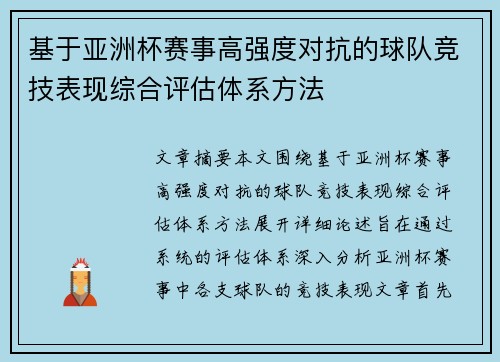 基于亚洲杯赛事高强度对抗的球队竞技表现综合评估体系方法

文章摘要本文围绕基于亚洲杯赛事高强度对抗的球队竞技表现综合评估体系方法展开详细论述旨在通过系统的评估体系深入分析亚洲杯赛事中各支球队的竞技表现文章首先